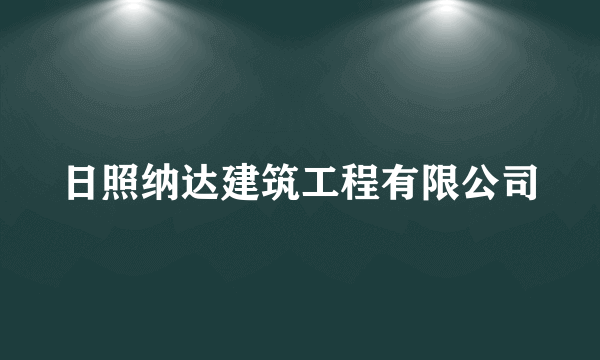 日照纳达建筑工程有限公司